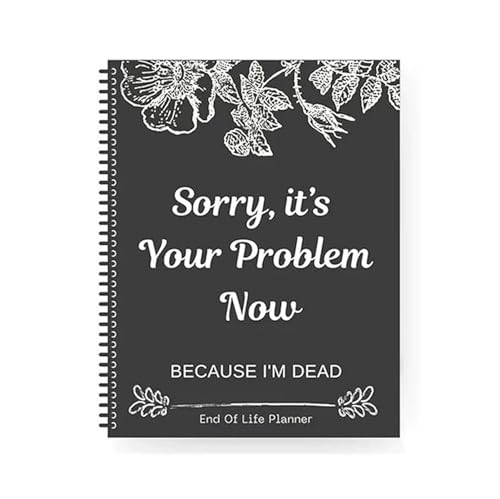 Sorry, it's Your Problem Now

BECAUSE I'M DEAD

End Of Life Planner